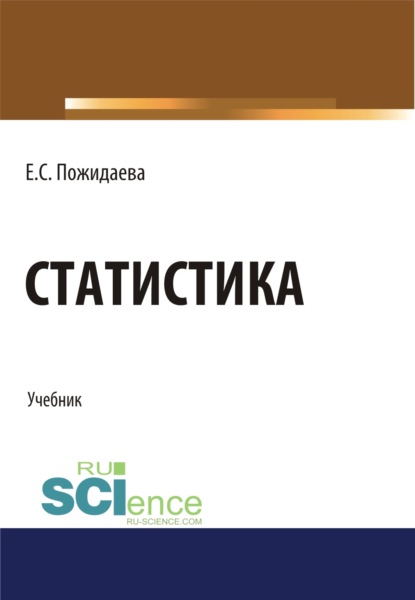 Е.С. Пожидаева

СТАТИСТИКА

Учебник

RU

SCIence

RU-SCIENCE.COM